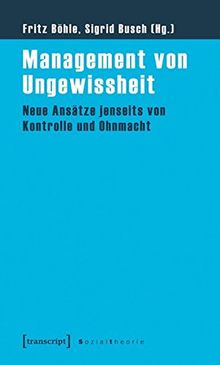 Fritz Böhle, Sigrid Busch (Hg.)

Management von Ungewissheit

Neue Ansätze jenseits von Kontrolle und Ohnmacht

[transcript] Sozialtheorie